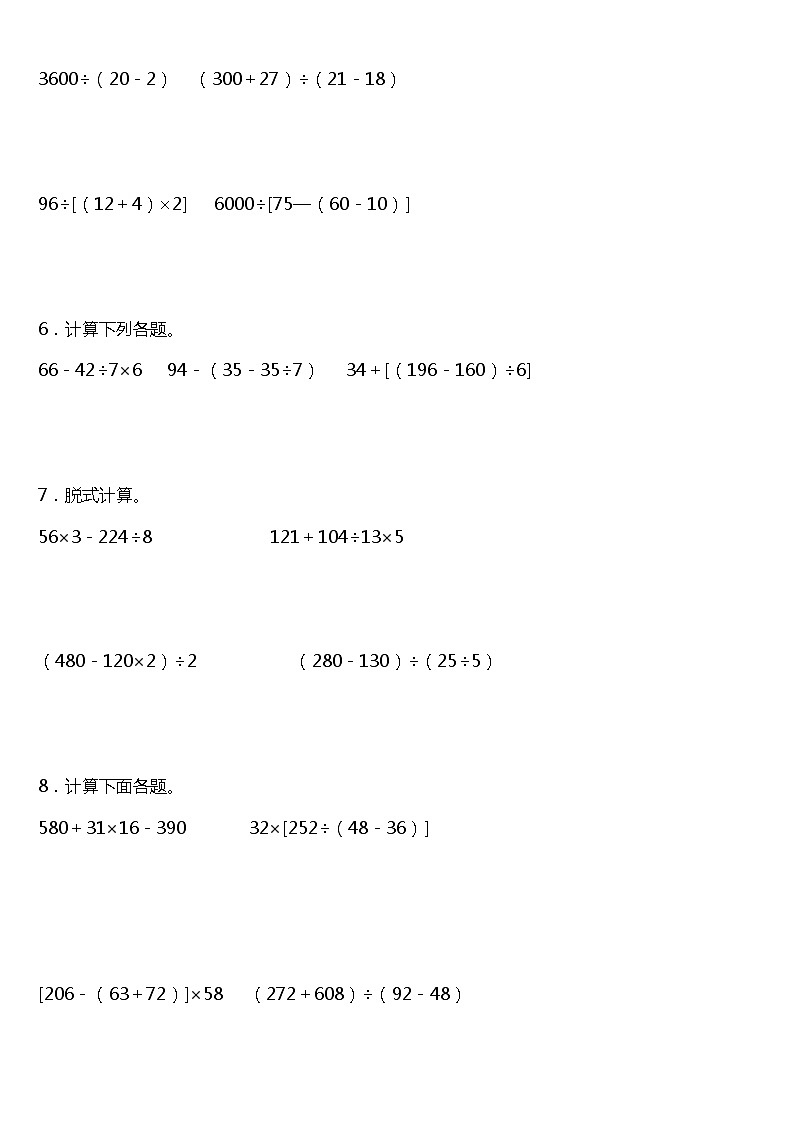 $3600\div(20-2)$　$(300+27)\div(21-18)$

$96\div[(12+4)\times2]$　$6000\div[75—(60-10)]$

6．计算下列各题。

$66-42\div7\times6$　$94-(35-35\div7)$　$34+[(196-160)\div6]$

7．脱式计算。

$56\times3-224\div8$　$121+104\div13\times5$

$(480-120\times2)\div2$　$(280-130)\div(25\div5)$

8．计算下面各题。

$580+31\times16-390$　$32\times[252\div(48-36)]$

$[206-(63+72)]\times58$　$(272+608)\div(92-48)$